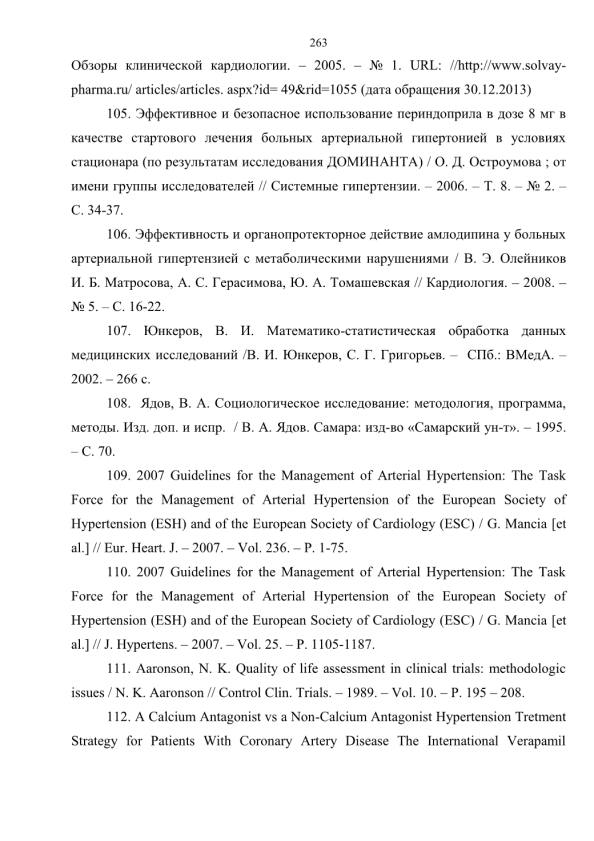 263

Обзоры клинической кардиологии. – 2005. – № 1. URL: //http://www.solvay-pharma.ru/ articles/articles. aspx?id= 49&rid=1055 (дата обращения 30.12.2013)

105. Эффективное и безопасное использование периндоприла в дозе 8 мг в качестве стартового лечения больных артериальной гипертонией в условиях стационара (по результатам исследования ДОМИНАНТА) / О. Д. Остроумова ; от имени группы исследователей // Системные гипертензии. – 2006. – Т. 8. – № 2. – С. 34-37.

106. Эффективность и органопротекторное действие амлодипина у больных артериальной гипертензией с метаболическими нарушениями / В. Э. Олейников И. Б. Матросова, А. С. Герасимова, Ю. А. Томашевская // Кардиология. – 2008. – № 5. – С. 16-22.

107. Юнкеров, В. И. Математико-статистическая обработка данных медицинских исследований /В. И. Юнкеров, С. Г. Григорьев. – СПб.: ВМедА. – 2002. – 266 с.

108. Ядов, В. А. Социологическое исследование: методология, программа, методы. Изд. доп. и испр. / В. А. Ядов. Самара: изд-во «Самарский ун-т». – 1995. – С. 70.

109. 2007 Guidelines for the Management of Arterial Hypertension: The Task Force for the Management of Arterial Hypertension of the European Society of Hypertension (ESH) and of the European Society of Cardiology (ESC) / G. Mancia [et al.] // Eur. Heart. J. – 2007. – Vol. 236. – P. 1-75.

110. 2007 Guidelines for the Management of Arterial Hypertension: The Task Force for the Management of Arterial Hypertension of the European Society of Hypertension (ESH) and of the European Society of Cardiology (ESC) / G. Mancia [et al.] // J. Hypertens. – 2007. – Vol. 25. – P. 1105-1187.

111. Aaronson, N. K. Quality of life assessment in clinical trials: methodologic issues / N. K. Aaronson // Control Clin. Trials. – 1989. – Vol. 10. – P. 195 – 208.

112. A Calcium Antagonist vs a Non-Calcium Antagonist Hypertension Tretment Strategy for Patients With Coronary Artery Disease The International Verapamil